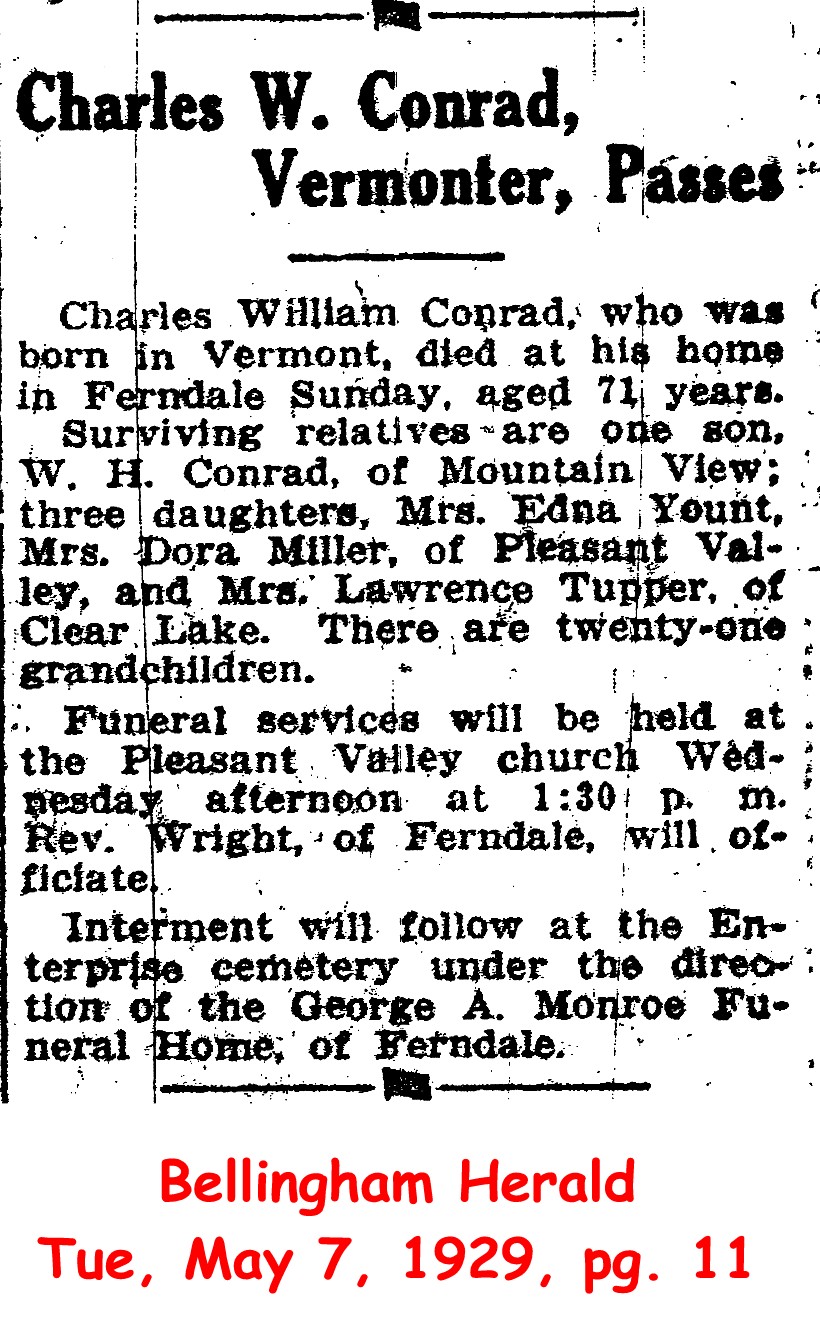 Charles W. Conrad, Vermonter, Passes

Charles William Conrad, who was born in Vermont, died at his home in Ferndale Sunday, aged 71 years.

Surviving relatives are one son, W. H. Conrad, of Mountain View; three daughters, Mrs. Edna Yount, Mrs. Dora Miller, of Pleasant Valley, and Mrs. Lawrence Tupper, of Clear Lake. There are twenty-one grandchildren.

Funeral services will be held at the Pleasant Valley church Wednesday afternoon at 1:30 p. m. Rev. Wright, of Ferndale, will officiate.

Interment will follow at the Enterprise cemetery under the direction of the George A. Monroe Funeral Home, of Ferndale.

Bellingham Herald
Tue, May 7, 1929, pg. 11